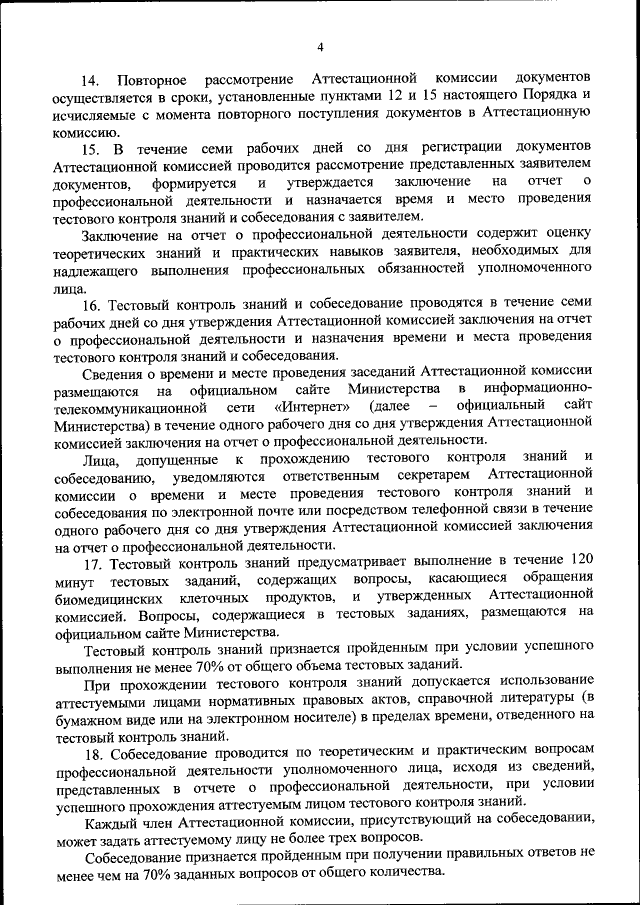 4

14. Повторное рассмотрение Аттестационной комиссии документов осуществляется в сроки, установленные пунктами 12 и 15 настоящего Порядка и исчисляемые с момента повторного поступления документов в Аттестационную комиссию.

15. В течение семи рабочих дней со дня регистрации документов Аттестационной комиссией проводится рассмотрение представленных заявителем документов, формируется и утверждается заключение на отчет о профессиональной деятельности и назначается время и место проведения тестового контроля знаний и собеседования с заявителем.

Заключение на отчет о профессиональной деятельности содержит оценку теоретических знаний и практических навыков заявителя, необходимых для надлежащего выполнения профессиональных обязанностей уполномоченного лица.

16. Тестовый контроль знаний и собеседование проводятся в течение семи рабочих дней со дня утверждения Аттестационной комиссией заключения на отчет о профессиональной деятельности и назначения времени и места проведения тестового контроля знаний и собеседования.

Сведения о времени и месте проведения заседаний Аттестационной комиссии размещаются на официальном сайте Министерства в информационно-телекоммуникационной сети «Интернет» (далее – официальный сайт Министерства) в течение одного рабочего дня со дня утверждения Аттестационной комиссией заключения на отчет о профессиональной деятельности.

Лица, допущенные к прохождению тестового контроля знаний и собеседованию, уведомляются ответственным секретарем Аттестационной комиссии о времени и месте проведения тестового контроля знаний и собеседования по электронной почте или посредством телефонной связи в течение одного рабочего дня со дня утверждения Аттестационной комиссией заключения на отчет о профессиональной деятельности.

17. Тестовый контроль знаний предусматривает выполнение в течение 120 минут тестовых заданий, содержащих вопросы, касающиеся обращения биомедицинских клеточных продуктов, и утвержденных Аттестационной комиссией. Вопросы, содержащиеся в тестовых заданиях, размещаются на официальном сайте Министерства.

Тестовый контроль знаний признается пройденным при условии успешного выполнения не менее 70% от общего объема тестовых заданий.

При прохождении тестового контроля знаний допускается использование аттестуемыми лицами нормативных правовых актов, справочной литературы (в бумажном виде или на электронном носителе) в пределах времени, отведенного на тестовый контроль знаний.

18. Собеседование проводится по теоретическим и практическим вопросам профессиональной деятельности уполномоченного лица, исходя из сведений, представленных в отчете о профессиональной деятельности, при условии успешного прохождения аттестуемым лицом тестового контроля знаний.

Каждый член Аттестационной комиссии, присутствующий на собеседовании, может задать аттестуемому лицу не более трех вопросов.

Собеседование признается пройденным при получении правильных ответов не менее чем на 70% заданных вопросов от общего количества.